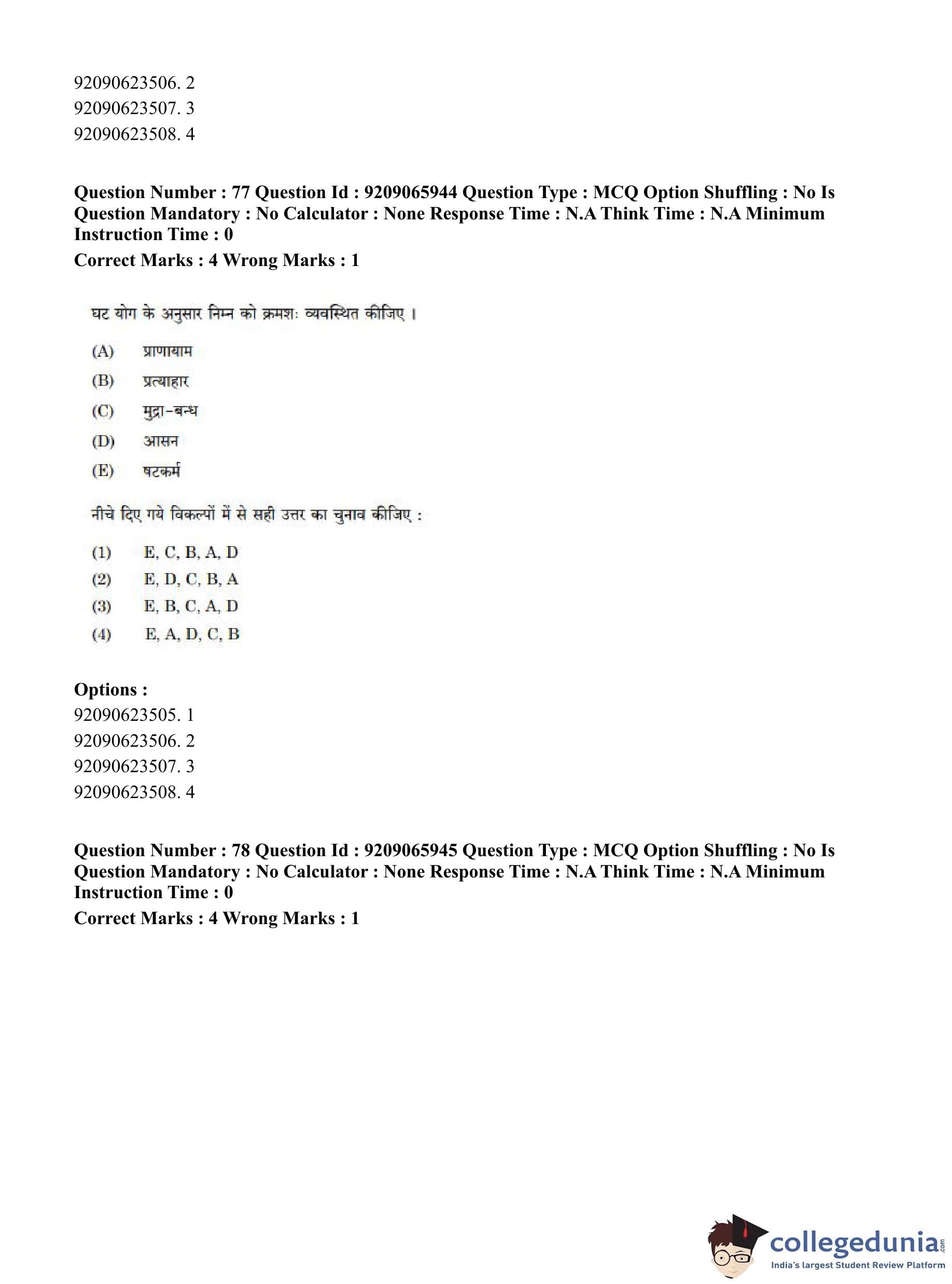 92090623506. 2
92090623507. 3
92090623508. 4

**Question Number : 77 Question Id : 9209065944 Question Type : MCQ Option Shuffling : No Is Question Mandatory : No Calculator : None Response Time : N.A Think Time : N.A Minimum Instruction Time : 0**
**Correct Marks : 4 Wrong Marks : 1**

घट योग के अनुसार निम्न को क्रमशः व्यवस्थित कीजिए ।

(A) प्राणायाम
(B) प्रत्याहार
(C) मुद्रा-बन्ध
(D) आसन
(E) षटकर्म

नीचे दिए गये विकल्पों में से सही उत्तर का चुनाव कीजिए :

(1) E, C, B, A, D
(2) E, D, C, B, A
(3) E, B, C, A, D
(4) E, A, D, C, B

**Options :**
92090623505. 1
92090623506. 2
92090623507. 3
92090623508. 4

**Question Number : 78 Question Id : 9209065945 Question Type : MCQ Option Shuffling : No Is Question Mandatory : No Calculator : None Response Time : N.A Think Time : N.A Minimum Instruction Time : 0**
**Correct Marks : 4 Wrong Marks : 1**

collegedunia.com
India's largest Student Review Platform